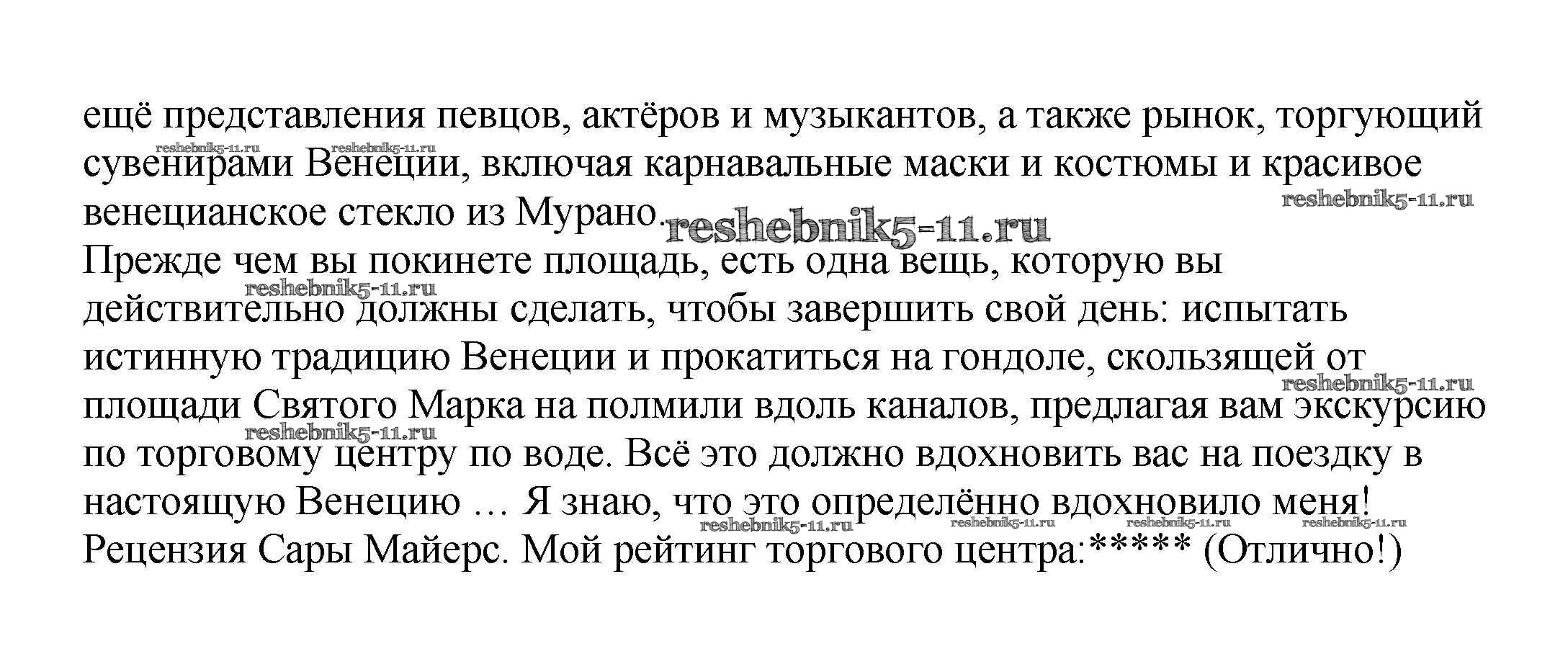 ещё представления певцов, актёров и музыкантов, а также рынок, торгующий сувенирами Венеции, включая карнавальные маски и костюмы и красивое венецианское стекло из Мурано.

Прежде чем вы покинете площадь, есть одна вещь, которую вы действительно должны сделать, чтобы завершить свой день: испытать истинную традицию Венеции и прокатиться на гондоле, скользящей от площади Святого Марка на полмили вдоль каналов, предлагая вам экскурсию по торговому центру по воде. Всё это должно вдохновить вас на поездку в настоящую Венецию … Я знаю, что это определённо вдохновило меня!

Рецензия Сары Майерс. Мой рейтинг торгового центра:***** (Отлично!)

reshebnik5-11.ru